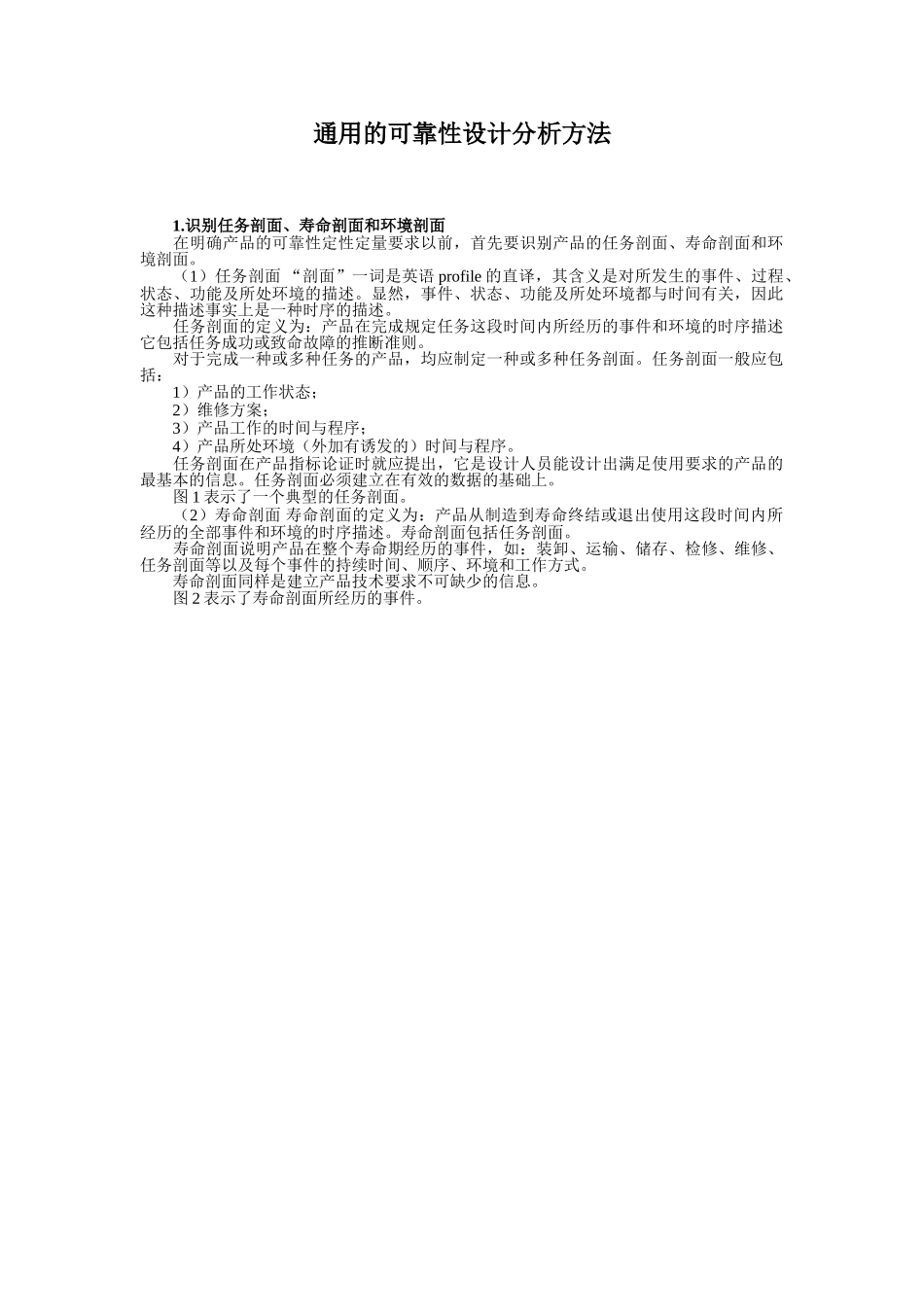 通用的可靠性设计分析方法

1.识别任务剖面、寿命剖面和环境剖面

在明确产品的可靠性定性定量要求以前，首先要识别产品的任务剖面、寿命剖面和环境剖面。

（1）任务剖面 “剖面”一词是英语 profile 的直译，其含义是对所发生的事件、过程、状态、功能及所处环境的描述。显然，事件、状态、功能及所处环境都与时间有关，因此这种描述事实上是一种时序的描述。

任务剖面的定义为：产品在完成规定任务这段时间内所经历的事件和环境的时序描述它包括任务成功或致命故障的推断准则。

对于完成一种或多种任务的产品，均应制定一种或多种任务剖面。任务剖面一般应包括：

1）产品的工作状态；

2）维修方案；

3）产品工作的时间与程序；

4）产品所处环境（外加有诱发的）时间与程序。

任务剖面在产品指标论证时就应提出，它是设计人员能设计出满足使用要求的产品的最基本的信息。任务剖面必须建立在有效的数据的基础上。

图 1 表示了一个典型的任务剖面。

（2）寿命剖面 寿命剖面的定义为：产品从制造到寿命终结或退出使用这段时间内所经历的全部事件和环境的时序描述。寿命剖面包括任务剖面。

寿命剖面说明产品在整个寿命期经历的事件，如：装卸、运输、储存、检修、维修、任务剖面等以及每个事件的持续时间、顺序、环境和工作方式。

寿命剖面同样是建立产品技术要求不可缺少的信息。

图 2 表示了寿命剖面所经历的事件。